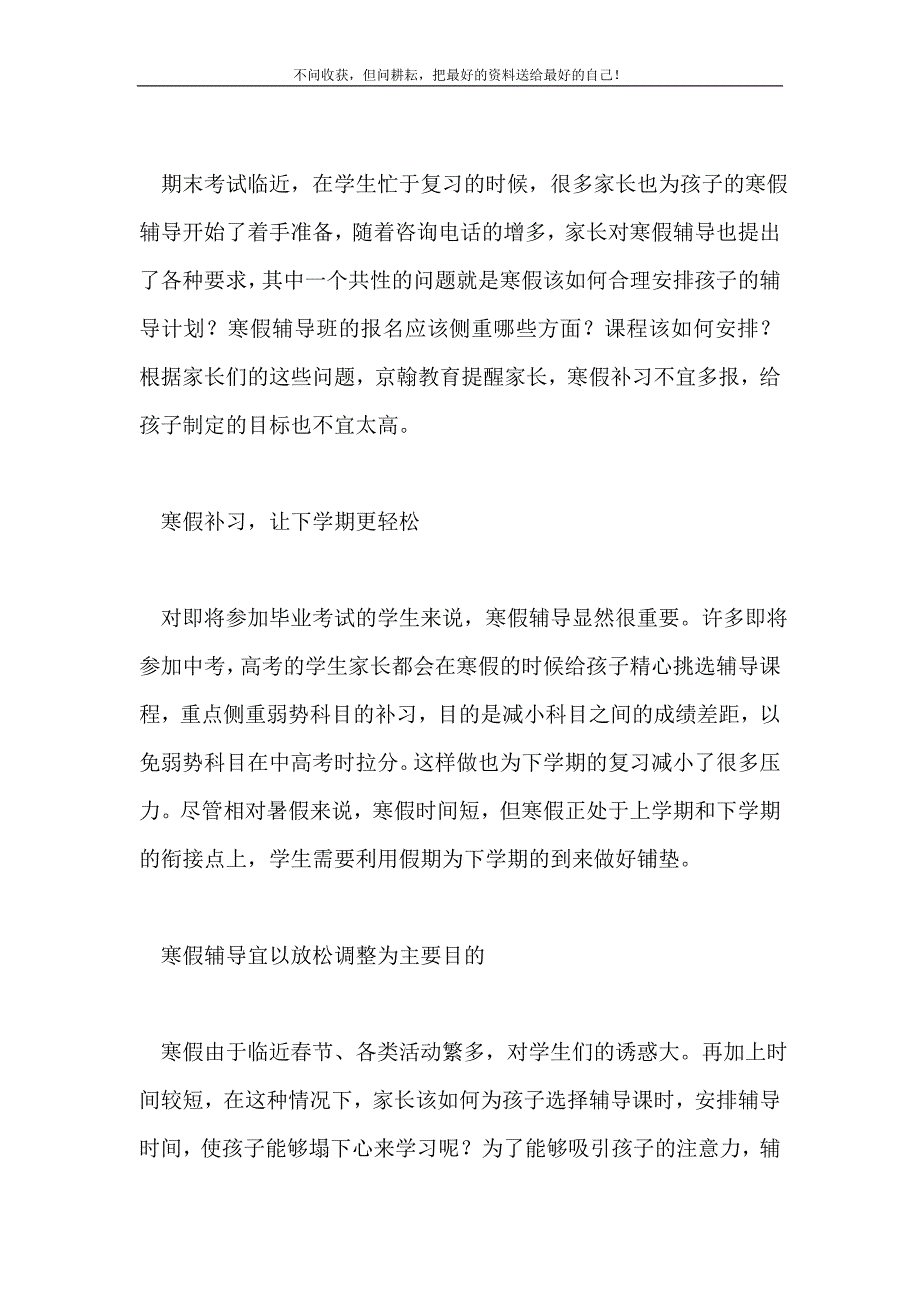 不问收获，但问耕耘，把最好的资料送给最好的自己！

期末考试临近，在学生忙于复习的时候，很多家长也为孩子的寒假辅导开始了着手准备，随着咨询电话的增多，家长对寒假辅导也提出了各种要求，其中一个共性的问题就是寒假该如何合理安排孩子的辅导计划？寒假辅导班的报名应该侧重哪些方面？课程该如何安排？根据家长们的这些问题，京翰教育提醒家长，寒假补习不宜多报，给孩子制定的目标也不宜太高。

寒假补习，让下学期更轻松

对即将参加毕业考试的学生来说，寒假辅导显然很重要。许多即将参加中考，高考的学生家长都会在寒假的时候给孩子精心挑选辅导课程，重点侧重弱势科目的补习，目的是减小科目之间的成绩差距，以免弱势科目在中高考时拉分。这样做也为下学期的复习减小了很多压力。尽管相对暑假来说，寒假时间短，但寒假正处于上学期和下学期的衔接点上，学生需要利用假期为下学期的到来做好铺垫。

寒假辅导宜以放松调整为主要目的

寒假由于临近春节、各类活动繁多，对学生们的诱惑大。再加上时间较短，在这种情况下，家长该如何为孩子选择辅导课时，安排辅导时间，使孩子能够塌下心来学习呢？为了能够吸引孩子的注意力，辅